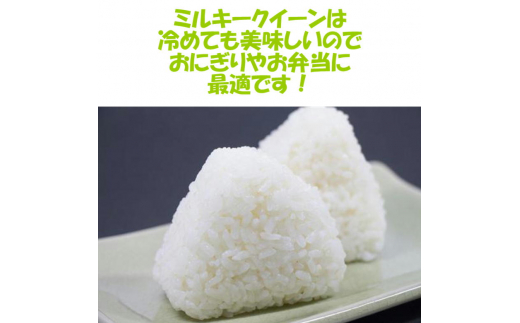 ミルキークイーンは
冷めても美味しいので
おにぎりやお弁当に
最適です！